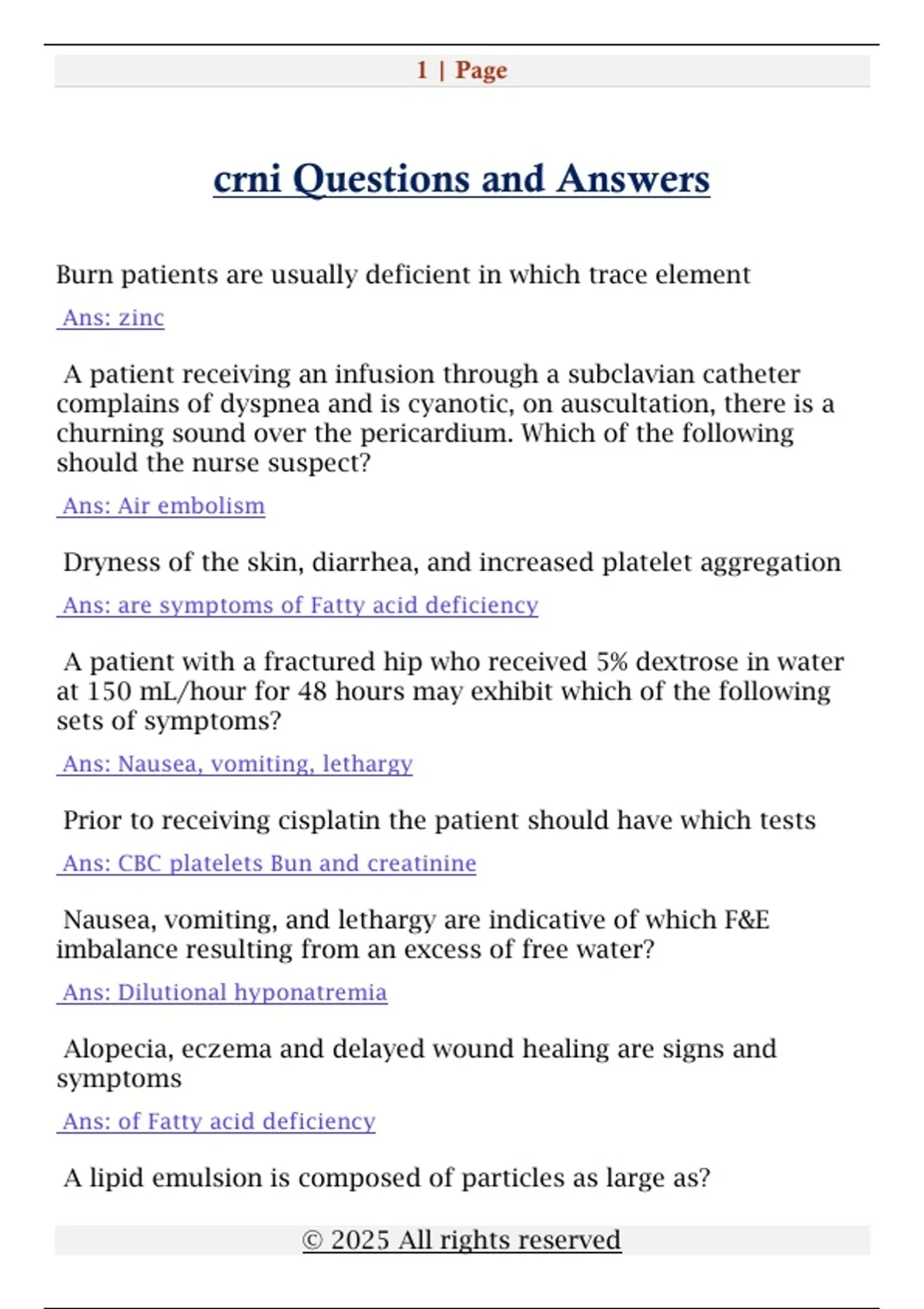 1 | Page

crni Questions and Answers

Burn patients are usually deficient in which trace element

Ans: zinc

A patient receiving an infusion through a subclavian catheter complains of dyspnea and is cyanotic, on auscultation, there is a churning sound over the pericardium. Which of the following should the nurse suspect?

Ans: Air embolism

Dryness of the skin, diarrhea, and increased platelet aggregation

Ans: are symptoms of Fatty acid deficiency

A patient with a fractured hip who received 5% dextrose in water at 150 mL/hour for 48 hours may exhibit which of the following sets of symptoms?

Ans: Nausea, vomiting, lethargy

Prior to receiving cisplatin the patient should have which tests

Ans: CBC platelets Bun and creatinine

Nausea, vomiting, and lethargy are indicative of which F&E imbalance resulting from an excess of free water?

Ans: Dilutional hyponatremia

Alopecia, eczema and delayed wound healing are signs and symptoms

Ans: of Fatty acid deficiency

A lipid emulsion is composed of particles as large as?

© 2025 All rights reserved